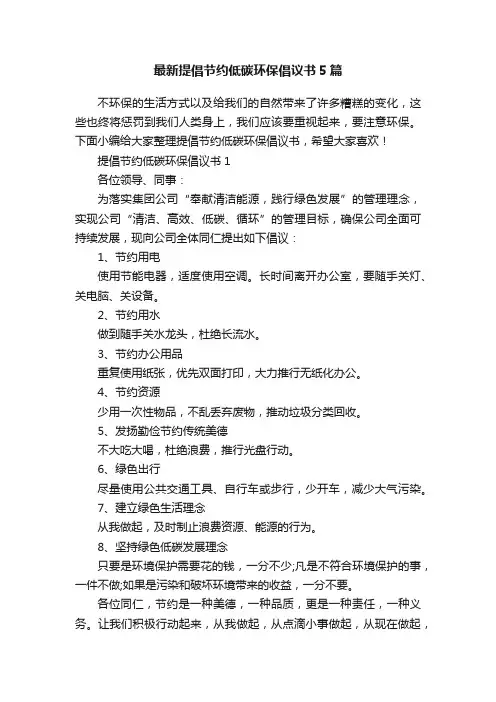 最新提倡节约低碳环保倡议书5篇

不环保的生活方式以及给我们的自然带来了许多糟糕的变化，这些也终将惩罚到我们人类身上，我们应该要重视起来，要注意环保。下面小编给大家整理提倡节约低碳环保倡议书，希望大家喜欢！

提倡节约低碳环保倡议书1

各位领导、同事：

为落实集团公司“奉献清洁能源，践行绿色发展”的管理理念，实现公司“清洁、高效、低碳、循环”的管理目标，确保公司全面可持续发展，现向公司全体同仁提出如下倡议：

1、节约用电

使用节能电器，适度使用空调。长时间离开办公室，要随手关灯、关电脑、关设备。

2、节约用水

做到随手关水龙头，杜绝长流水。

3、节约办公用品

重复使用纸张，优先双面打印，大力推行无纸化办公。

4、节约资源

少用一次性物品，不乱丢弃废物，推动垃圾分类回收。

5、发扬勤俭节约传统美德

不大吃大喝，杜绝浪费，推行光盘行动。

6、绿色出行

尽量使用公共交通工具、自行车或步行，少开车，减少大气污染。

7、建立绿色生活理念

从我做起，及时制止浪费资源、能源的行为。

8、坚持绿色低碳发展理念

只要是环境保护需要花的钱，一分不少;凡是不符合环境保护的事，一件不做;如果是污染和破坏环境带来的收益，一分不要。

各位同仁，节约是一种美德，一种品质，更是一种责任，一种义务。让我们积极行动起来，从我做起，从点滴小事做起，从现在做起，